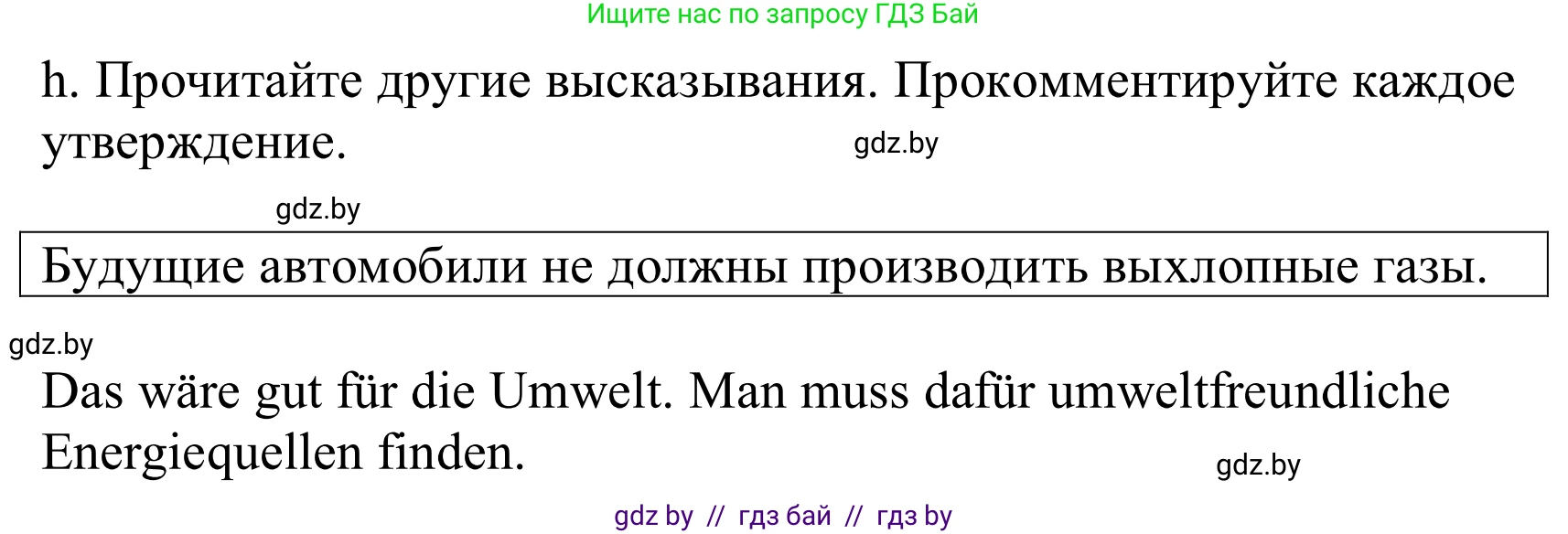 Ищите нас по запросу ГДЗ Бай

h. Прочитайте другие высказывания. Прокомментируйте каждое утверждение.

gdz.by

gdz.by

Будущие автомобили не должны производить выхлопные газы.

gdz.by

Das wäre gut für die Umwelt. Man muss dafür umweltfreundliche Energiequellen finden.

gdz.by

gdz by // гдз бай // гдз by